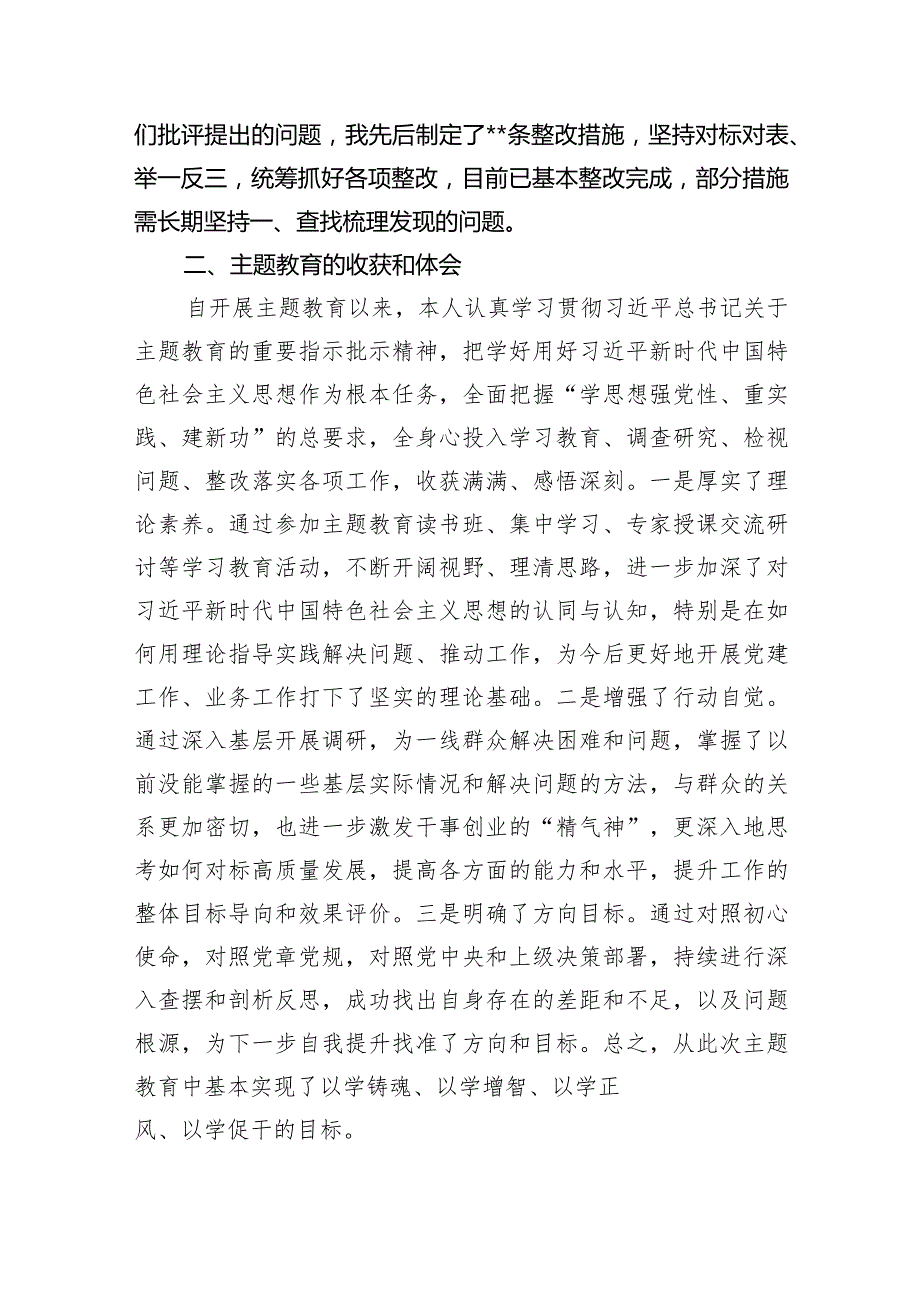 们批评提出的问题，我先后制定了**条整改措施，坚持对标对表、举一反三，统筹抓好各项整改，目前已基本整改完成，部分措施需长期坚持一、查找梳理发现的问题。

二、主题教育的收获和体会

自开展主题教育以来，本人认真学习贯彻习近平总书记关于主题教育的重要指示批示精神，把学好用好习近平新时代中国特色社会主义思想作为根本任务，全面把握“学思想强党性、重实践、建新功”的总要求，全身心投入学习教育、调查研究、检视问题、整改落实各项工作，收获满满、感悟深刻。一是厚实了理论素养。通过参加主题教育读书班、集中学习、专家授课交流研讨等学习教育活动，不断开阔视野、理清思路，进一步加深了对习近平新时代中国特色社会主义思想的认同与认知，特别是在如何用理论指导实践解决问题、推动工作，为今后更好地开展党建工作、业务工作打下了坚实的理论基础。二是增强了行动自觉。通过深入基层开展调研，为一线群众解决困难和问题，掌握了以前没能掌握的一些基层实际情况和解决问题的方法，与群众的关系更加密切，也进一步激发干事创业的“精气神”，更深入地思考如何对标高质量发展，提高各方面的能力和水平，提升工作的整体目标导向和效果评价。三是明确了方向目标。通过对照初心使命，对照党章党规，对照党中央和上级决策部署，持续进行深入查摆和剖析反思，成功找出自身存在的差距和不足，以及问题根源，为下一步自我提升找准了方向和目标。总之，从此次主题教育中基本实现了以学铸魂、以学增智、以学正风、以学促干的目标。